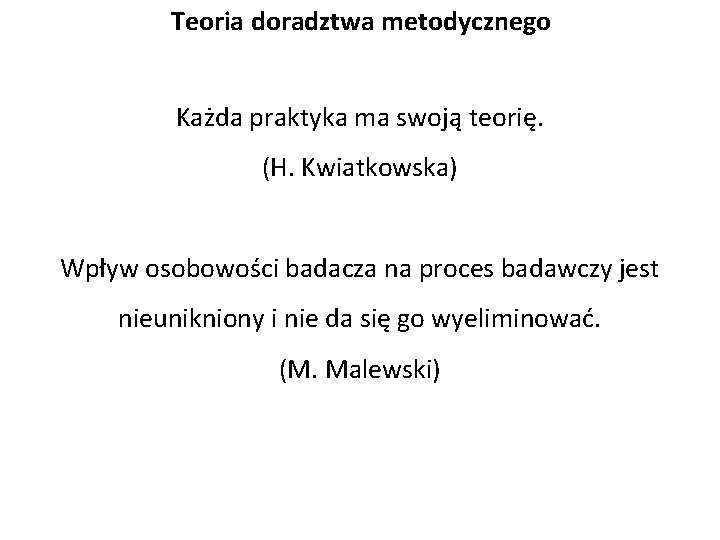 Teoria doradztwa metodycznego

Każda praktyka ma swoją teorię.

(H. Kwiatkowska)

Wpływ osobowości badacza na proces badawczy jest nieunikniony i nie da się go wyeliminować.

(M. Malewski)